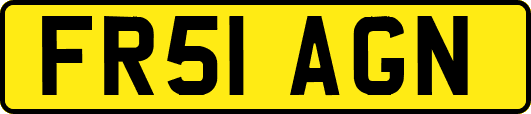 FR51 AGN